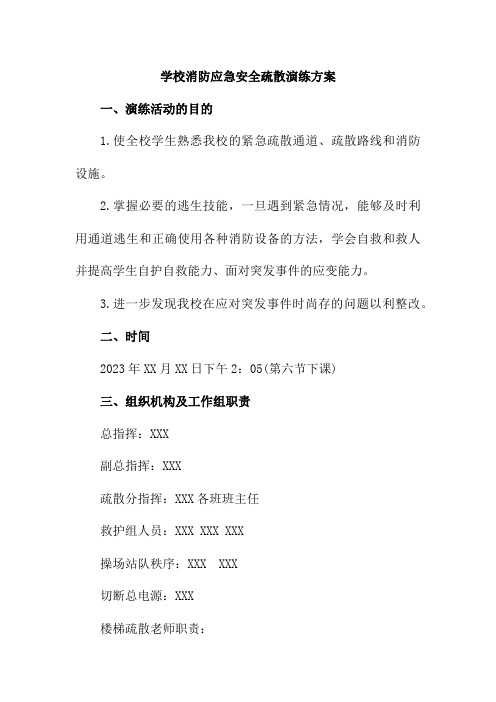 学校消防应急安全疏散演练方案

一、演练活动的目的

1.使全校学生熟悉我校的紧急疏散通道、疏散路线和消防设施。

2.掌握必要的逃生技能，一旦遇到紧急情况，能够及时利用通道逃生和正确使用各种消防设备的方法，学会自救和救人并提高学生自护自救能力、面对突发事件的应变能力。

3.进一步发现我校在应对突发事件时尚存的问题以利整改。

二、时间

2023年XX月XX日下午2：05(第六节下课)

三、组织机构及工作组职责

总指挥：XXX

副总指挥：XXX

疏散分指挥：XXX各班班主任

救护组人员：XXX XXX XXX

操场站队秩序：XXX XXX

切断总电源：XXX

楼梯疏散老师职责：